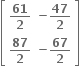 $\begin{bmatrix} \frac{61}{2} & -\frac{47}{2} \\ \frac{87}{2} & -\frac{67}{2} \end{bmatrix}$